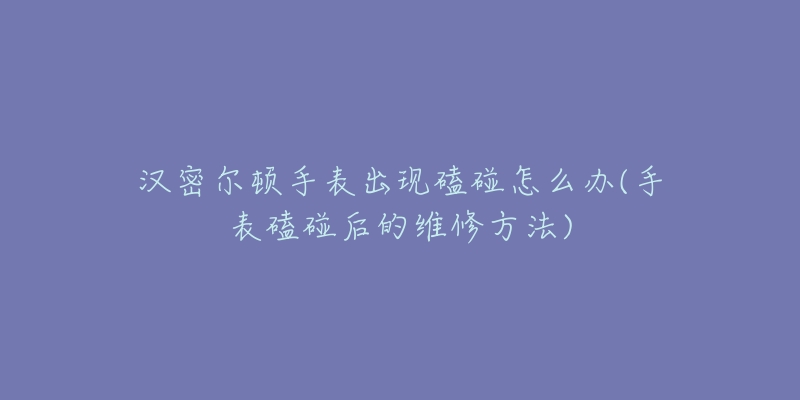 汉密尔顿手表出现磕碰怎么办(手表磕碰后的维修方法)